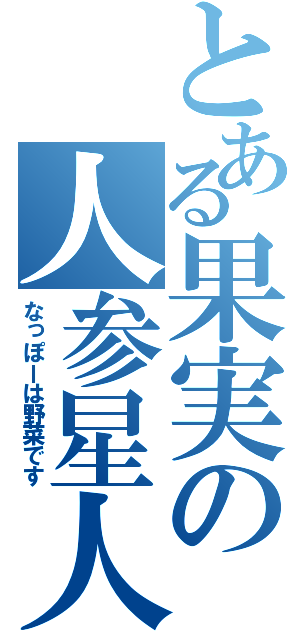 とある果実の人参星人

なっぽーは野菜です